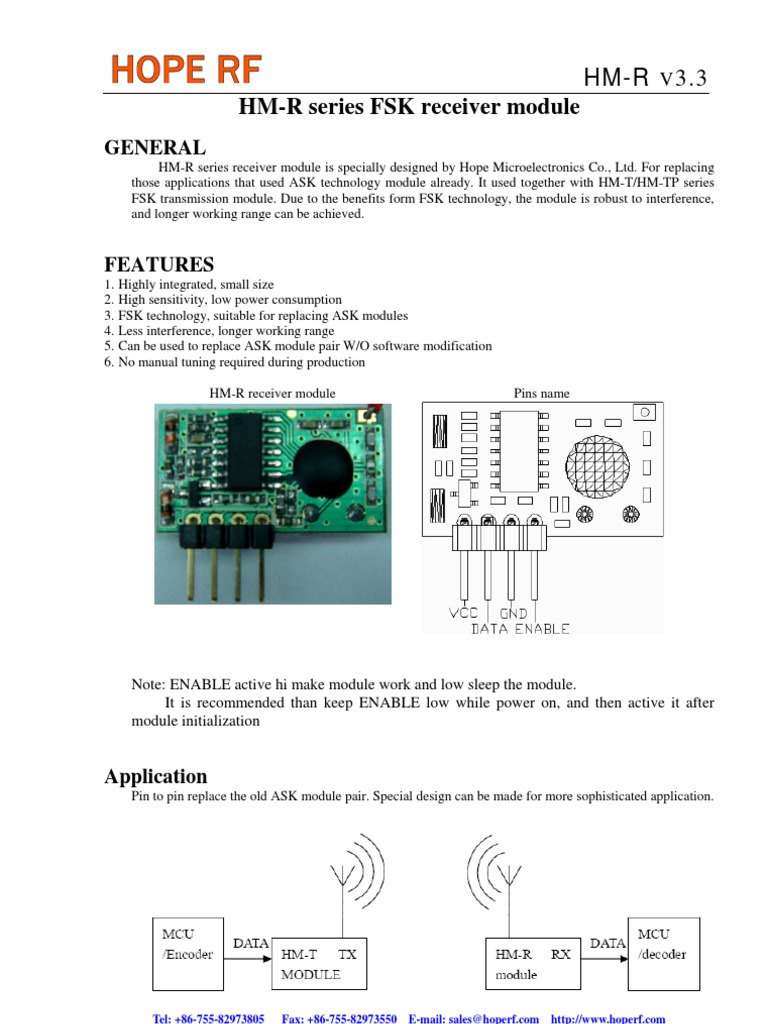 HOPE RF

HM-R V3.3

HM-R series FSK receiver module

GENERAL

HM-R series receiver module is specially designed by Hope Microelectronics Co., Ltd. For replacing those applications that used ASK technology module already. It used together with HM-T/HM-TP series FSK transmission module. Due to the benefits form FSK technology, the module is robust to interference, and longer working range can be achieved.

FEATURES

1. Highly integrated, small size
2. High sensitivity, low power consumption
3. FSK technology, suitable for replacing ASK modules
4. Less interference, longer working range
5. Can be used to replace ASK module pair W/O software modification
6. No manual tuning required during production

HM-R receiver module

Pins name

VCC GND
DATA ENABLE

Note: ENABLE active hi make module work and low sleep the module.

It is recommended than keep ENABLE low while power on, and then active it after module initialization

Application

Pin to pin replace the old ASK module pair. Special design can be made for more sophisticated application.

MCU /Encoder

DATA

HM-T TX MODULE

HM-R RX module

DATA

MCU /decoder

Tel: +86-755-82973805 Fax: +86-755-82973550 E-mail: sales@hoperf.com http://www.hoperf.com